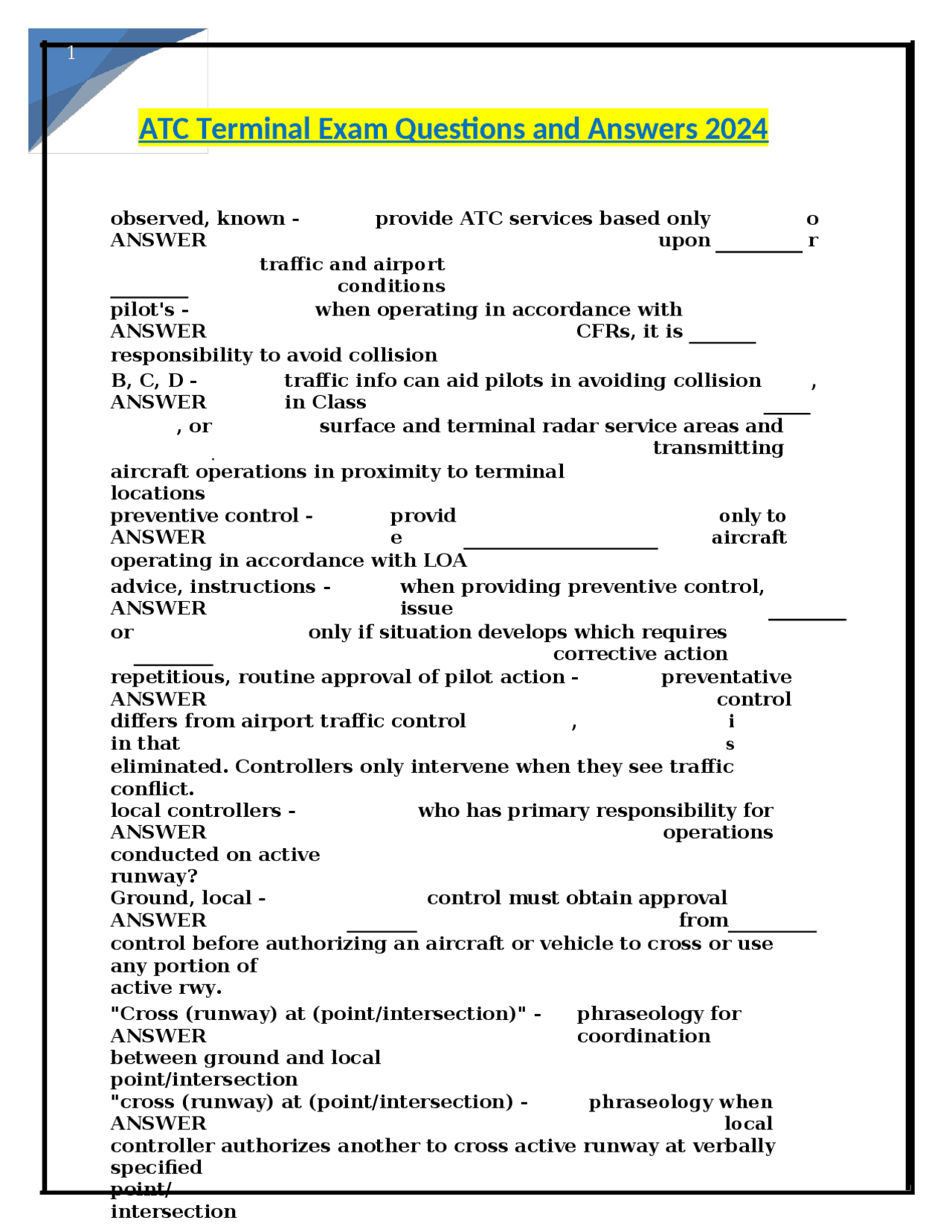 1

ATC Terminal Exam Questions and Answers 2024

observed, known - ANSWER provide ATC services based only upon ____ or ____ traffic and airport conditions

pilot's - ANSWER when operating in accordance with CFRs, it is ____ responsibility to avoid collision

B, C, D - ANSWER traffic info can aid pilots in avoiding collision in Class ____, ____, or ____ surface and terminal radar service areas and transmitting aircraft operations in proximity to terminal locations

preventive control - ANSWER provide ____ only to aircraft operating in accordance with LOA

advice, instructions - ANSWER when providing preventive control, issue ____ or ____ only if situation develops which requires corrective action

repetitious, routine approval of pilot action - ANSWER preventative control differs from airport traffic control in that ____, ____ is eliminated. Controllers only intervene when they see traffic conflict.

local controllers - ANSWER who has primary responsibility for operations conducted on active runway?

Ground, local - ANSWER ____ control must obtain approval from ____ control before authorizing an aircraft or vehicle to cross or use any portion of active rwy.

"Cross (runway) at (point/intersection)" - ANSWER phraseology for coordination between ground and local point/intersection

"cross (runway) at (point/intersection) - ANSWER phraseology when local controller authorizes another to cross active runway at verbally specified point/ intersection